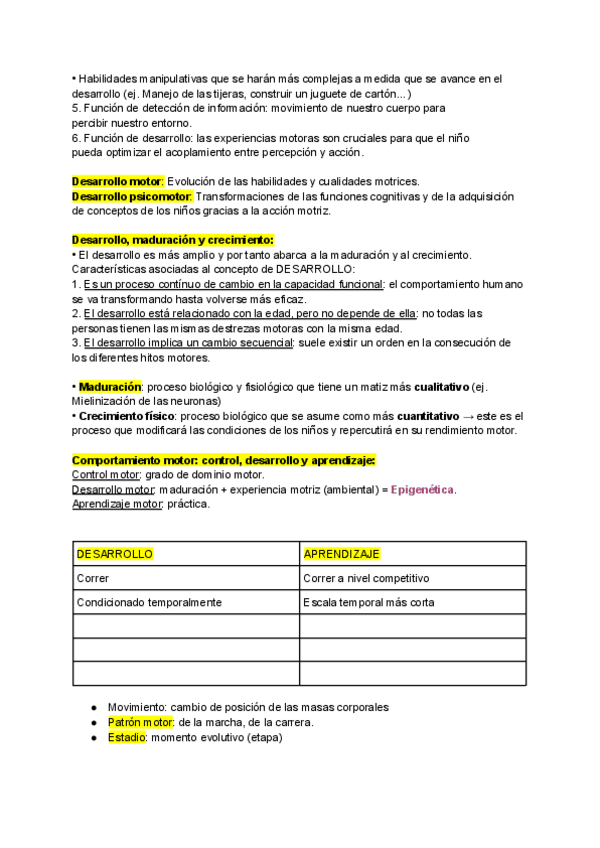 • Habilidades manipulativas que se harán más complejas a medida que se avance en el desarrollo (ej. Manejo de las tijeras, construir un juguete de cartón...)
5. Función de detección de información: movimiento de nuestro cuerpo para percibir nuestro entorno.
6. Función de desarrollo: las experiencias motoras son cruciales para que el niño pueda optimizar el acoplamiento entre percepción y acción.

Desarrollo motor: Evolución de las habilidades y cualidades motrices.
Desarrollo psicomotor: Transformaciones de las funciones cognitivas y de la adquisición de conceptos de los niños gracias a la acción motriz.

Desarrollo, maduración y crecimiento:
• El desarrollo es más amplio y por tanto abarca a la maduración y al crecimiento.
Características asociadas al concepto de DESARROLLO:
1. Es un proceso contínuo de cambio en la capacidad funcional: el comportamiento humano se va transformando hasta volverse más eficaz.
2. El desarrollo está relacionado con la edad, pero no depende de ella: no todas las personas tienen las mismas destrezas motoras con la misma edad.
3. El desarrollo implica un cambio secuencial: suele existir un orden en la consecución de los diferentes hitos motores.

• Maduración: proceso biológico y fisiológico que tiene un matiz más cualitativo (ej. Mielinización de las neuronas)
• Crecimiento físico: proceso biológico que se asume como más cuantitativo → este es el proceso que modificará las condiciones de los niños y repercutirá en su rendimiento motor.

Comportamiento motor: control, desarrollo y aprendizaje:
Control motor: grado de dominio motor.
Desarrollo motor: maduración + experiencia motriz (ambiental) = Epigenética.
Aprendizaje motor: práctica.

| DESARROLLO | APRENDIZAJE |
|---|---|
| Correr | Correr a nivel competitivo |
| Condicionado temporalmente | Escala temporal más corta |
| | |
| | |
| | |

● Movimiento: cambio de posición de las masas corporales
● Patrón motor: de la marcha, de la carrera.
● Estadio: momento evolutivo (etapa)